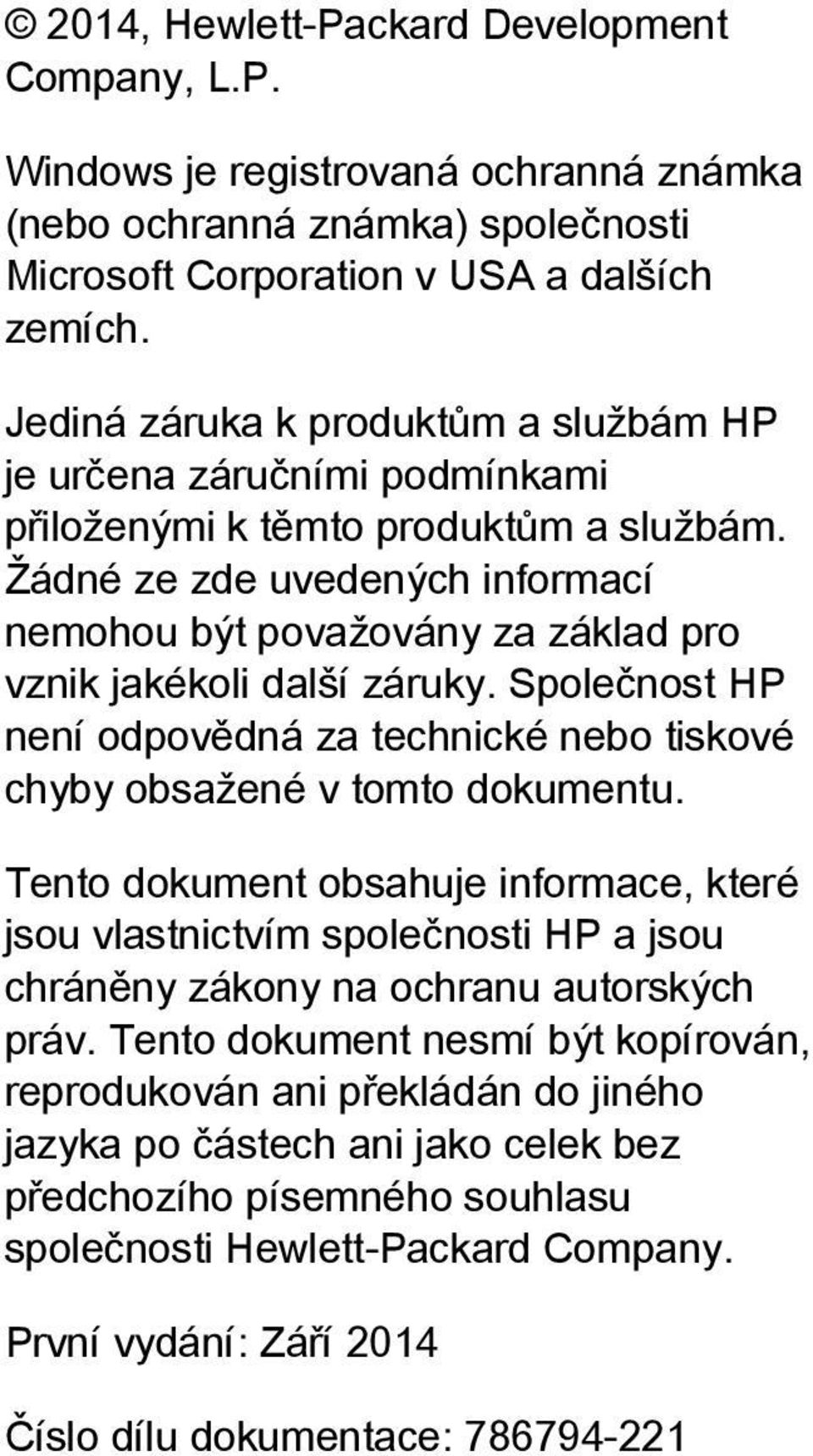 © 2014, Hewlett-Packard Development Company, L.P.

Windows je registrovaná ochranná známka (nebo ochranná známka) společnosti Microsoft Corporation v USA a dalších zemích.

Jediná záruka k produktům a službám HP je určena záručními podmínkami přiloženými k těmto produktům a službám. Žádné ze zde uvedených informací nemohou být považovány za základ pro vznik jakékoli další záruky. Společnost HP není odpovědná za technické nebo tiskové chyby obsažené v tomto dokumentu.

Tento dokument obsahuje informace, které jsou vlastnictvím společnosti HP a jsou chráněny zákony na ochranu autorských práv. Tento dokument nesmí být kopírován, reprodukován ani překládán do jiného jazyka po částech ani jako celek bez předchozího písemného souhlasu společnosti Hewlett-Packard Company.

První vydání: Září 2014

Číslo dílu dokumentace: 786794-221